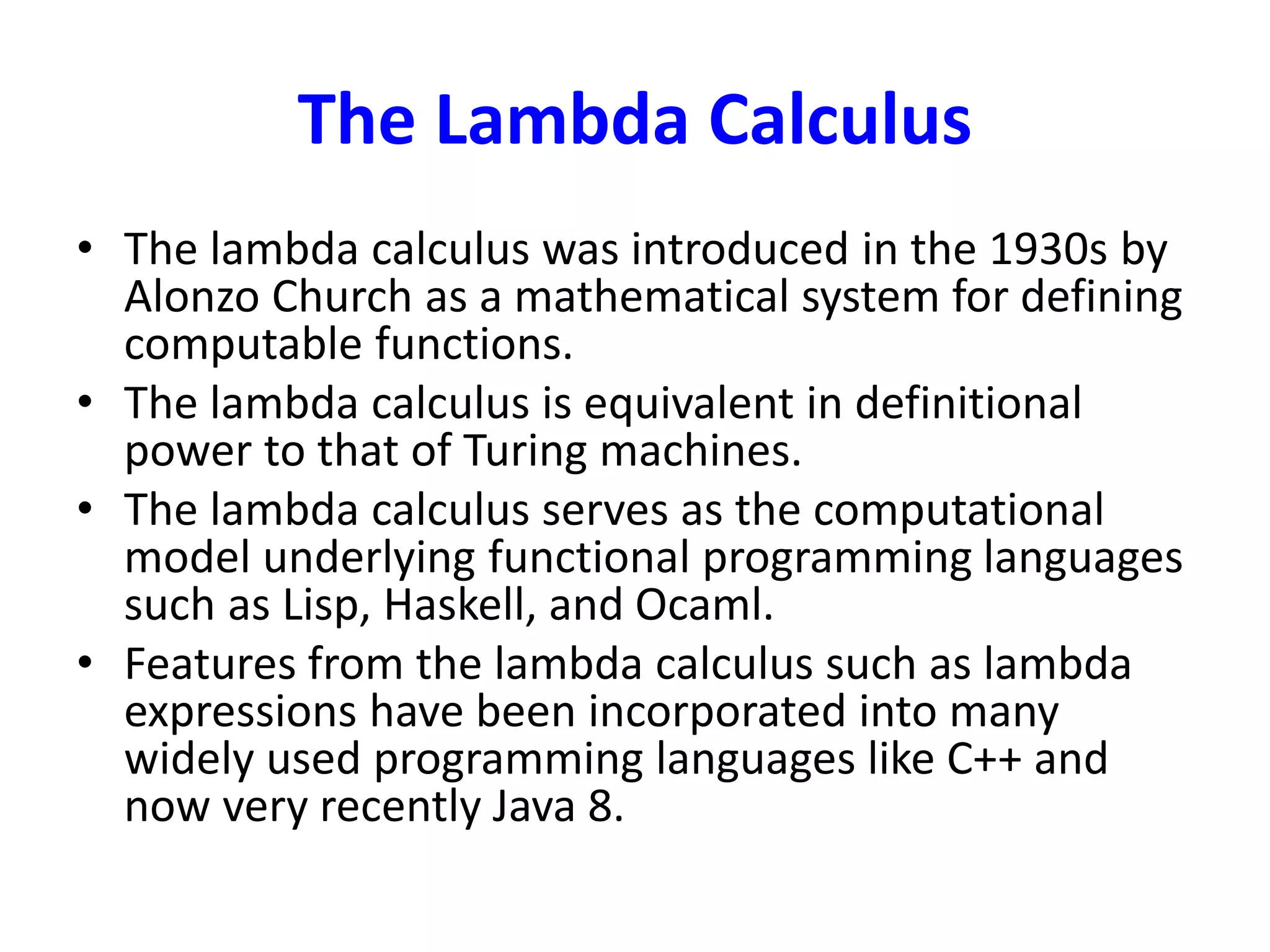 The Lambda Calculus

• The lambda calculus was introduced in the 1930s by Alonzo Church as a mathematical system for defining computable functions.
• The lambda calculus is equivalent in definitional power to that of Turing machines.
• The lambda calculus serves as the computational model underlying functional programming languages such as Lisp, Haskell, and Ocaml.
• Features from the lambda calculus such as lambda expressions have been incorporated into many widely used programming languages like C++ and now very recently Java 8.